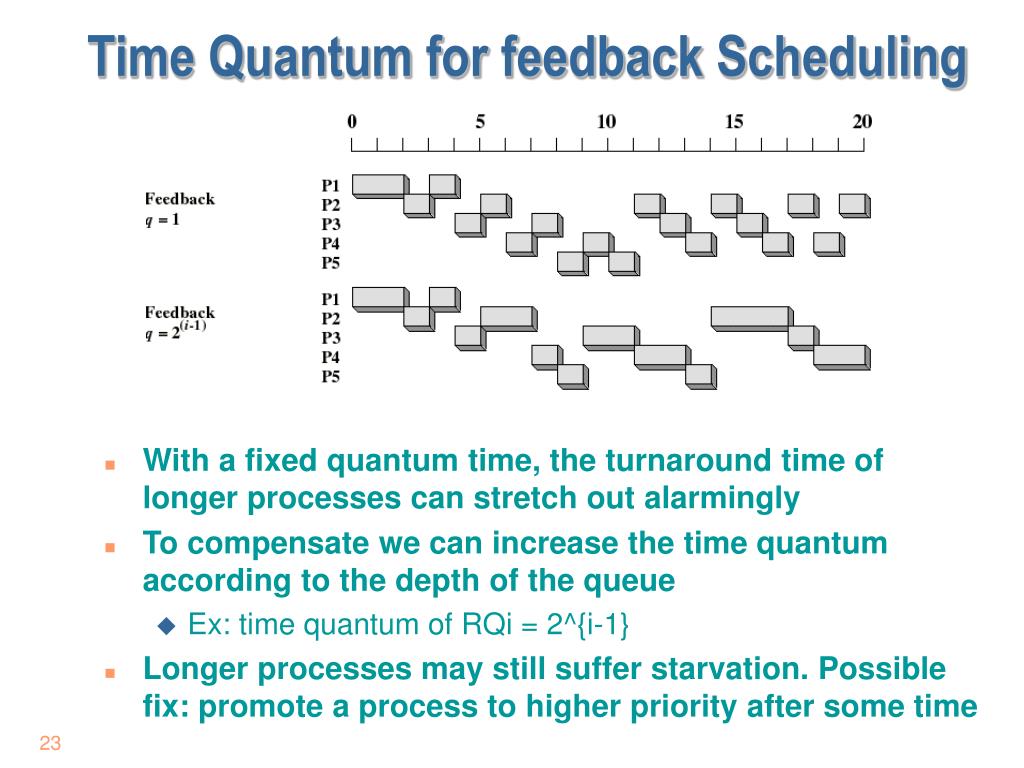 Time Quantum for feedback Scheduling

0 5 10 15 20

Feedback
$q = 1$

P1
P2
P3
P4
P5

Feedback
$q = 2^{(i-1)}$

P1
P2
P3
P4
P5

With a fixed quantum time, the turnaround time of longer processes can stretch out alarmingly

To compensate we can increase the time quantum according to the depth of the queue

Ex: time quantum of RQi = 2^{i-1}

Longer processes may still suffer starvation. Possible fix: promote a process to higher priority after some time

23